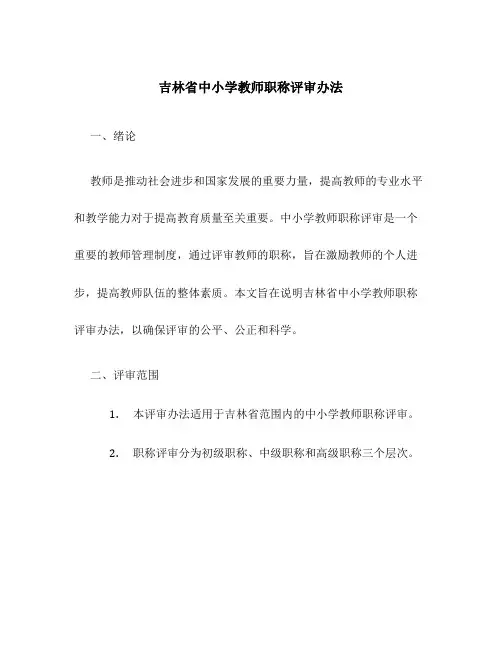 吉林省中小学教师职称评审办法

一、绪论

教师是推动社会进步和国家发展的重要力量，提高教师的专业水平和教学能力对于提高教育质量至关重要。中小学教师职称评审是一个重要的教师管理制度，通过评审教师的职称，旨在激励教师的个人进步，提高教师队伍的整体素质。本文旨在说明吉林省中小学教师职称评审办法，以确保评审的公平、公正和科学。

二、评审范围

1. 本评审办法适用于吉林省范围内的中小学教师职称评审。

2. 职称评审分为初级职称、中级职称和高级职称三个层次。